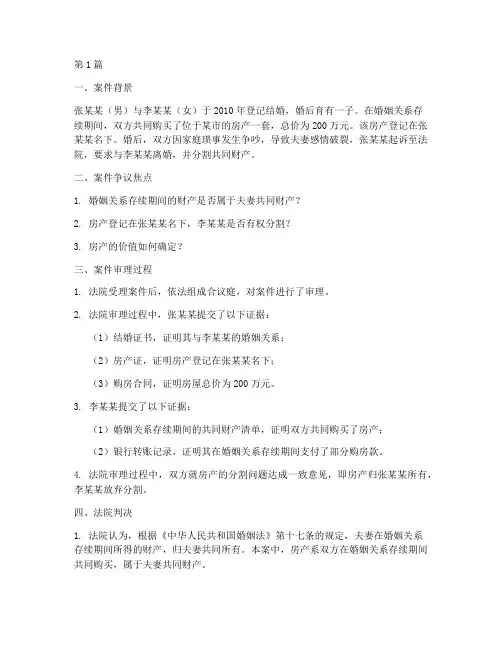 第1篇

一、案件背景

张某某（男）与李某某（女）于2010年登记结婚，婚后育有一子。在婚姻关系存续期间，双方共同购买了位于某市的房产一套，总价为200万元。该房产登记在张某某名下。婚后，双方因家庭琐事发生争吵，导致夫妻感情破裂，张某某起诉至法院，要求与李某某离婚，并分割共同财产。

二、案件争议焦点

1. 婚姻关系存续期间的财产是否属于夫妻共同财产？

2. 房产登记在张某某名下，李某某是否有权分割？

3. 房产的价值如何确定？

三、案件审理过程

1. 法院受理案件后，依法组成合议庭，对案件进行了审理。

2. 法院审理过程中，张某某提交了以下证据：

（1）结婚证书，证明其与李某某的婚姻关系；

（2）房产证，证明房产登记在张某某名下；

（3）购房合同，证明房屋总价为200万元。

3. 李某某提交了以下证据：

（1）婚姻关系存续期间的共同财产清单，证明双方共同购买了房产；

（2）银行转账记录，证明其在婚姻关系存续期间支付了部分购房款。

4. 法院审理过程中，双方就房产的分割问题达成一致意见，即房产归张某某所有，李某某放弃分割。

四、法院判决

1. 法院认为，根据《中华人民共和国婚姻法》第十七条的规定，夫妻在婚姻关系存续期间所得的财产，归夫妻共同所有。本案中，房产系双方在婚姻关系存续期间共同购买，属于夫妻共同财产。